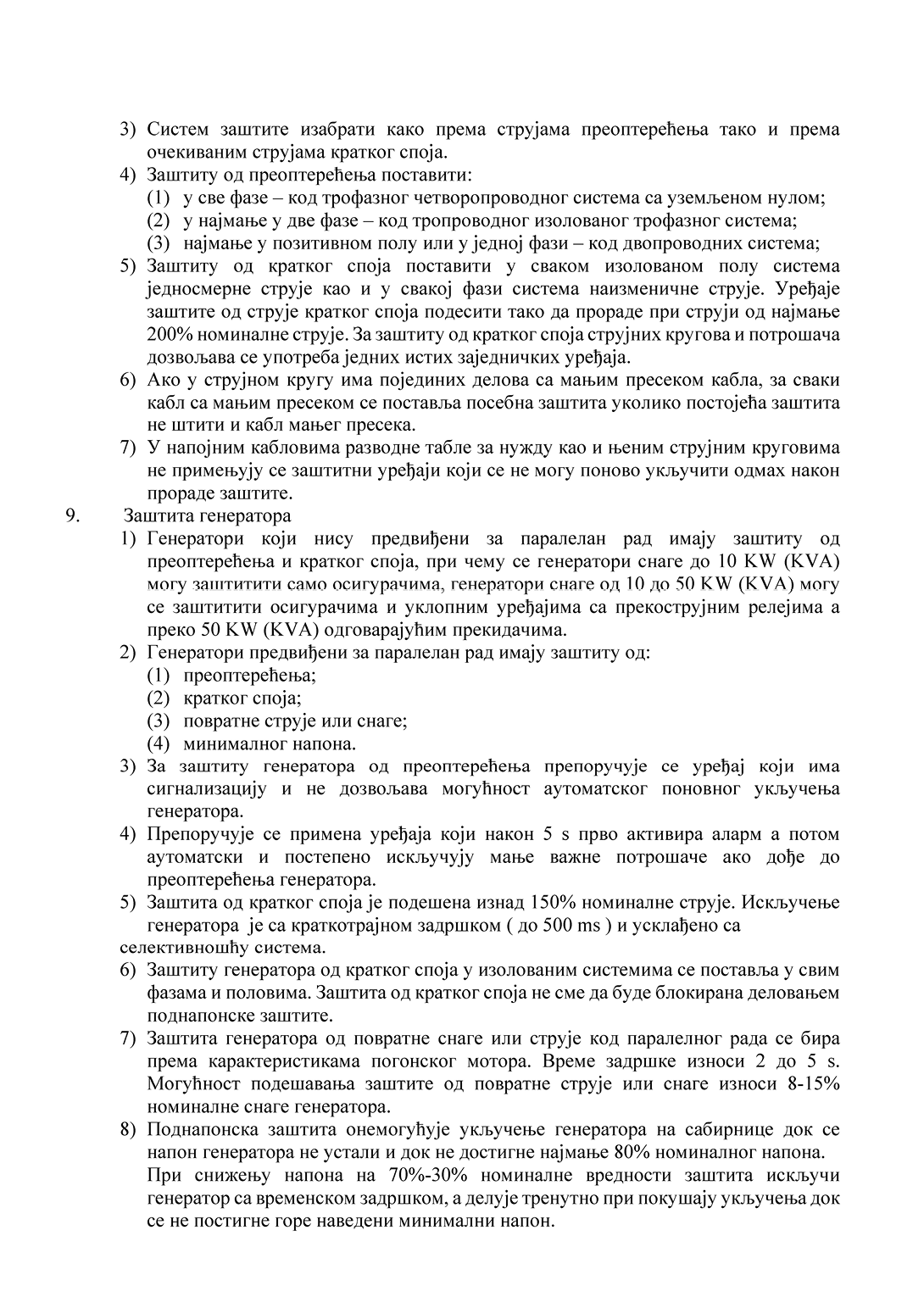 3) Систем заштите изабрати како према струјама преоптерећења тако и према очекиваним струјама кратког споја.
4) Заштиту од преоптерећења поставити:
(1) у све фазе – код трофазног четворопроводног система са уземљеном нулом;
(2) у најмање у две фазе – код тропроводног изолованог трофазног система;
(3) најмање у позитивном полу или у једној фази – код двопроводних система;
5) Заштиту од кратког споја поставити у сваком изолованом полу система једносмерне струје као и у свакој фази система наизменичне струје. Уређаје заштите од струје кратког споја подесити тако да прораде при струји од најмање 200% номиналне струје. За заштиту од кратког споја струјних кругова и потрошача дозвољава се употреба једних истих заједничких уређаја.
6) Ако у струјном кругу има појединих делова са мањим пресеком кабла, за сваки кабл са мањим пресеком се поставља посебна заштита уколико постојећа заштита не штити и кабл мањег пресека.
7) У напојним кабловима разводне табле за нужду као и њеним струјним круговима не примењују се заштитни уређаји који се не могу поново укључити одмах након прораде заштите.
9. Заштита генератора
1) Генератори који нису предвиђени за паралелан рад имају заштиту од преоптерећења и кратког споја, при чему се генератори снаге до 10 KW (KVA) могу заштитити само осигурачима, генератори снаге од 10 до 50 KW (KVA) могу се заштитити осигурачима и уклопним уређајима са прекострујним релејима а преко 50 KW (KVA) одговарајућим прекидачима.
2) Генератори предвиђени за паралелан рад имају заштиту од:
(1) преоптерећења;
(2) кратког споја;
(3) повратне струје или снаге;
(4) минималног напона.
3) За заштиту генератора од преоптерећења препоручује се уређај који има сигнализацију и не дозвољава могућност аутоматског поновног укључења генератора.
4) Препоручује се примена уређаја који након 5 s прво активира аларм а потом аутоматски и постепено искључују мање важне потрошаче ако дође до преоптерећења генератора.
5) Заштита од кратког споја је подешена изнад 150% номиналне струје. Искључење генератора је са краткотрајном задршком ( до 500 ms ) и усклађено са селективношћу система.
6) Заштиту генератора од кратког споја у изолованим системима се поставља у свим фазама и половима. Заштита од кратког споја не сме да буде блокирана деловањем поднапонске заштите.
7) Заштита генератора од повратне снаге или струје код паралелног рада се бира према карактеристикама погонског мотора. Време задршке износи 2 до 5 s. Могућност подешавања заштите од повратне струје или снаге износи 8-15% номиналне снаге генератора.
8) Поднапонска заштита онемогућује укључење генератора на сабирнице док се напон генератора не устали и док не достигне најмање 80% номиналног напона.
При снижењу напона на 70%-30% номиналне вредности заштита искључи генератор са временском задршком, а делује тренутно при покушају укључења док се не постигне горе наведени минимални напон.